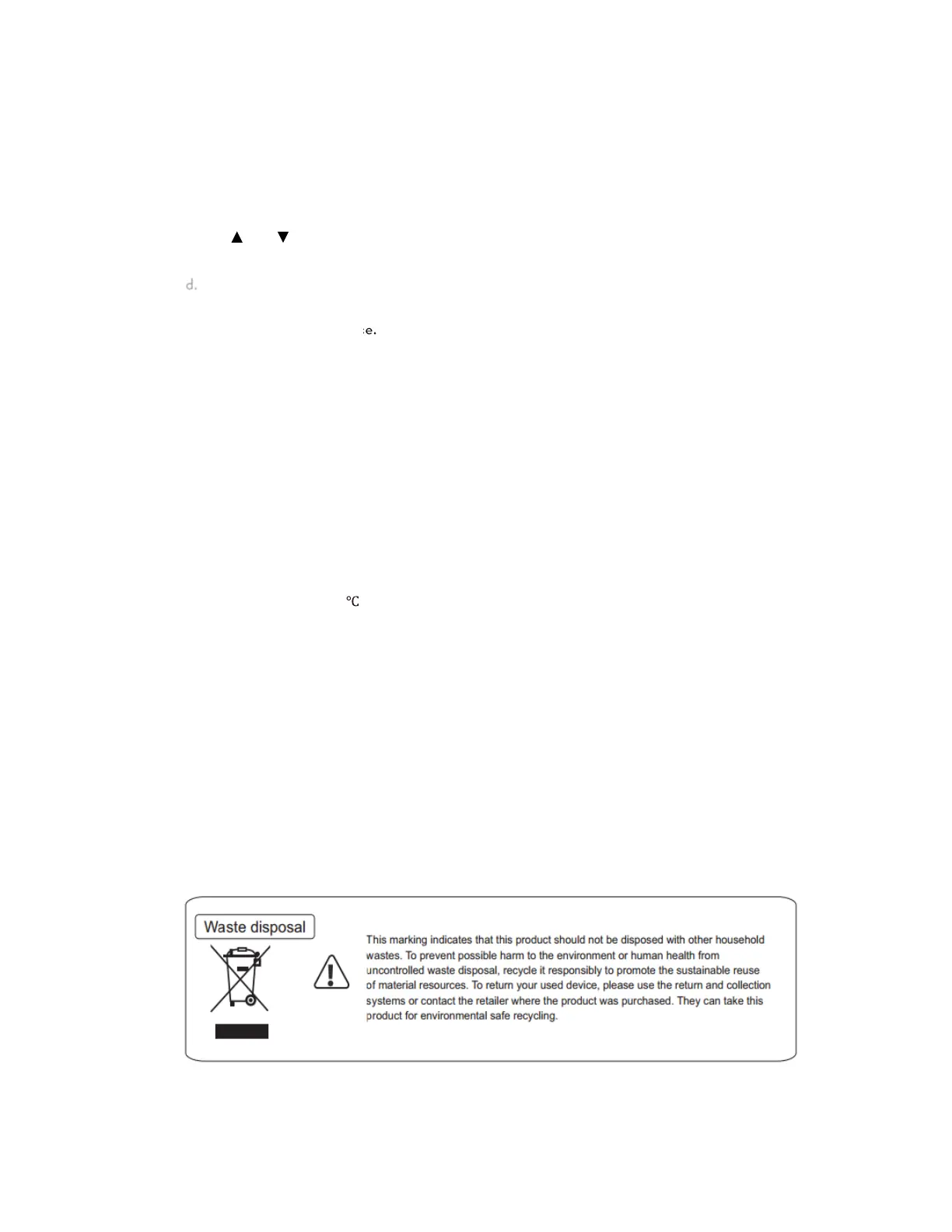 ▲ ▼

d.

e.

°C

Waste disposal

This marking indicates that this product should not be disposed with other household wastes. To prevent possible harm to the environment or human health from uncontrolled waste disposal, recycle it responsibly to promote the sustainable reuse of material resources. To return your used device, please use the return and collection systems or contact the retailer where the product was purchased. They can take this product for environmental safe recycling.